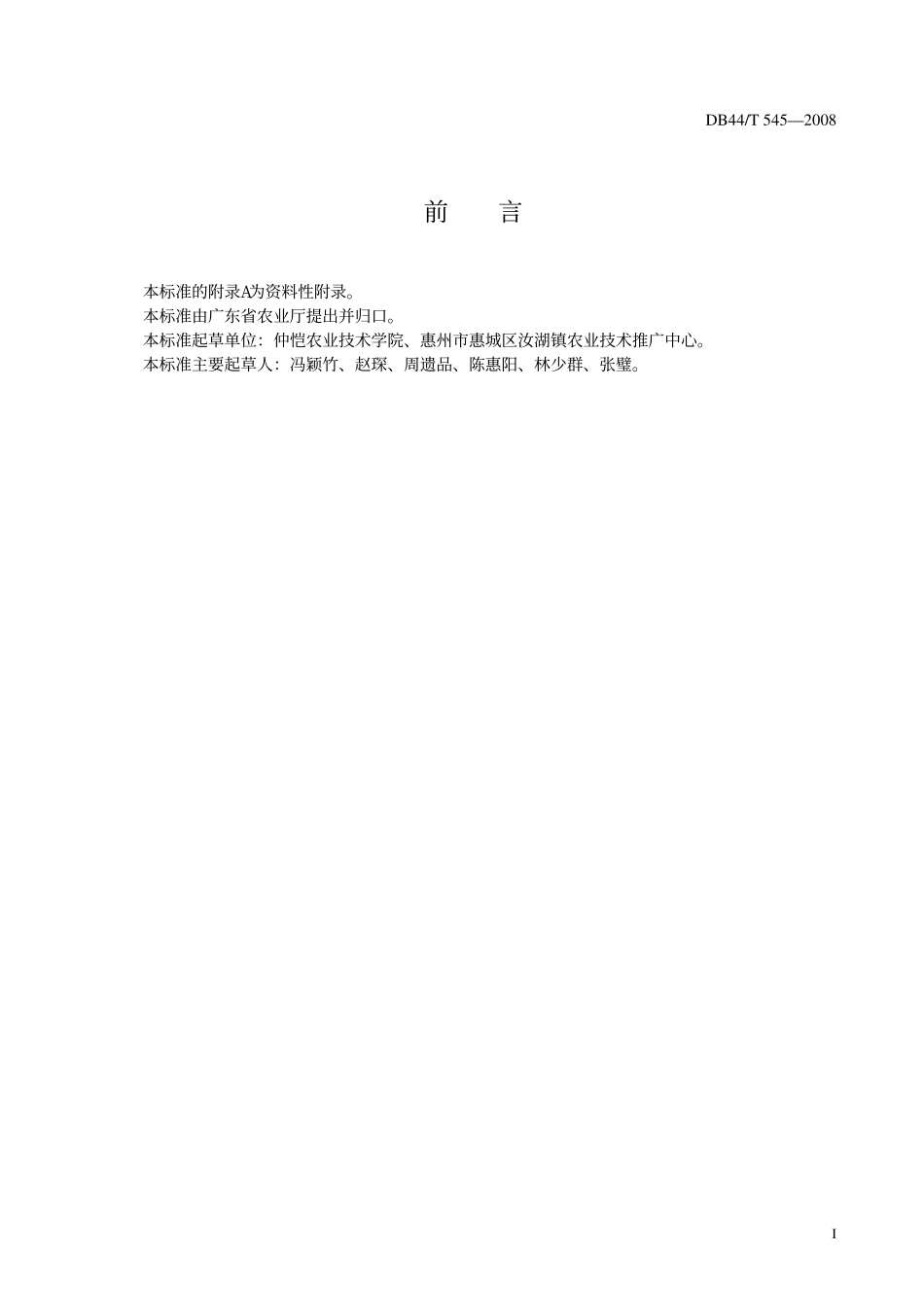 DB44/T 545—2008

前　言

本标准的附录A为资料性附录。
本标准由广东省农业厅提出并归口。
本标准起草单位：仲恺农业技术学院、惠州市惠城区汝湖镇农业技术推广中心。
本标准主要起草人：冯颖竹、赵琛、周遗品、陈惠阳、林少群、张璧。

I